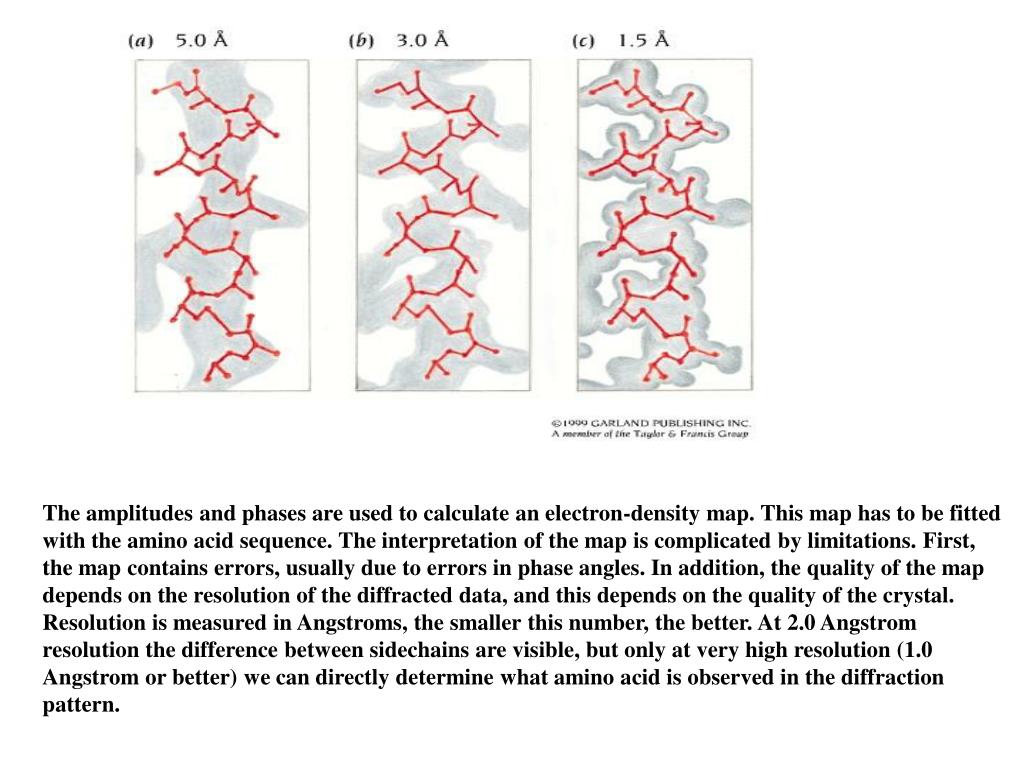 (a) 5.0 Å

(b) 3.0 Å

(c) 1.5 Å

©1999 GARLAND PUBLISHING INC.
A member of the Taylor & Francis Group

The amplitudes and phases are used to calculate an electron-density map. This map has to be fitted with the amino acid sequence. The interpretation of the map is complicated by limitations. First, the map contains errors, usually due to errors in phase angles. In addition, the quality of the map depends on the resolution of the diffracted data, and this depends on the quality of the crystal. Resolution is measured in Angstroms, the smaller this number, the better. At 2.0 Angstrom resolution the difference between sidechains are visible, but only at very high resolution (1.0 Angstrom or better) we can directly determine what amino acid is observed in the diffraction pattern.